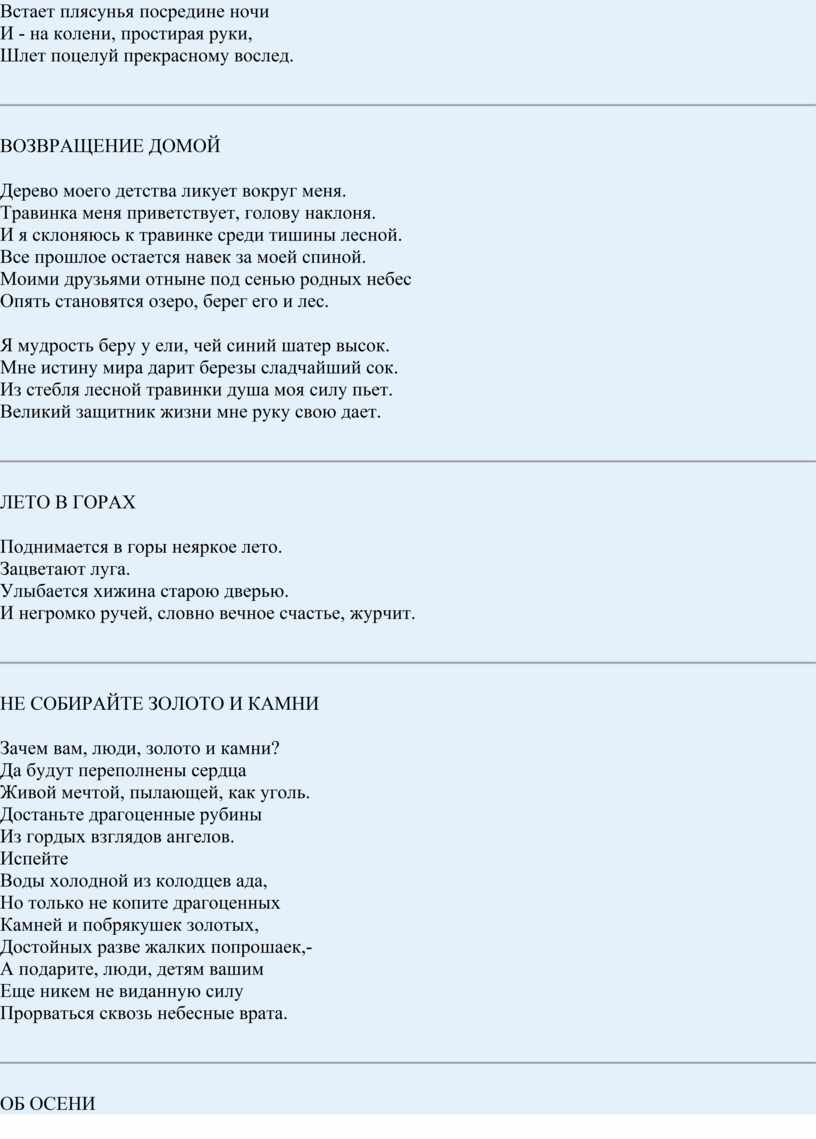 Встает плясунья посредине ночи
И - на колени, простирая руки,
Шлет поцелуй прекрасному вослед.

ВОЗВРАЩЕНИЕ ДОМОЙ

Дерево моего детства ликует вокруг меня.
Травинка меня приветствует, голову наклоня.
И я склоняюсь к травинке среди тишины лесной.
Все прошлое остается навек за моей спиной.
Моими друзьями отныне под сенью родных небес
Опять становятся озеро, берег его и лес.

Я мудрость беру у ели, чей синий шатер высок.
Мне истину мира дарит березы сладчайший сок.
Из стебля лесной травинки душа моя силу пьет.
Великий защитник жизни мне руку свою дает.

ЛЕТО В ГОРАХ

Поднимается в горы неяркое лето.
Зацветают луга.
Улыбается хижина старою дверью.
И негромко ручей, словно вечное счастье, журчит.

НЕ СОБИРАЙТЕ ЗОЛОТО И КАМНИ

Зачем вам, люди, золото и камни?
Да будут переполнены сердца
Живой мечтой, пылающей, как уголь.
Достаньте драгоценные рубины
Из гордых взглядов ангелов.
Испейте
Воды холодной из колодцев ада,
Но только не копите драгоценных
Камней и побрякушек золотых,
Достойных разве жалких попрошаек,-
А подарите, люди, детям вашим
Еще никем не виданную силу
Прорваться сквозь небесные врата.

ОБ ОСЕНИ